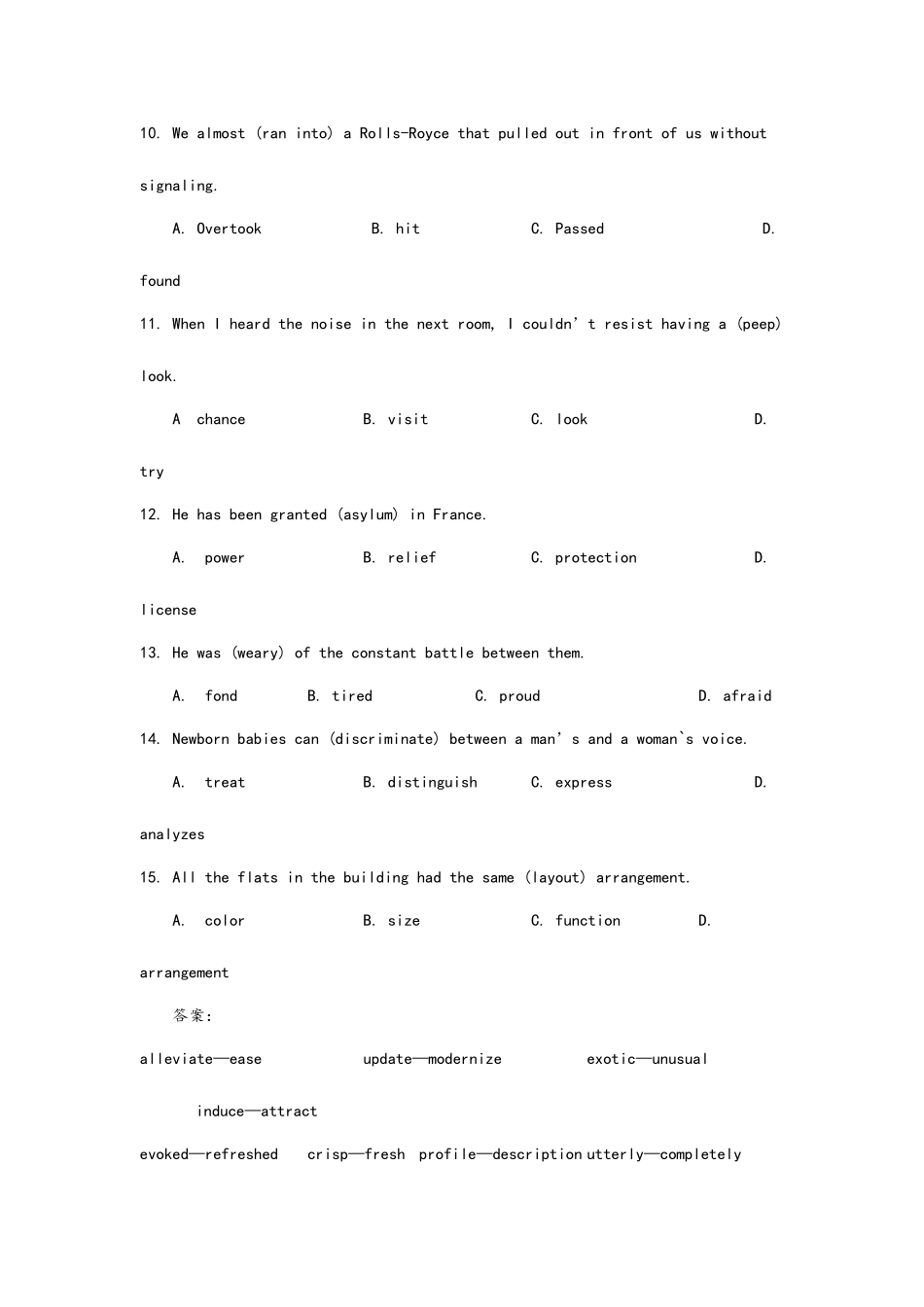 10. We almost (ran into) a Rolls-Royce that pulled out in front of us without signaling.

A. Overtook B. hit C. Passed D. found

11. When I heard the noise in the next room, I couldn’t resist having a (peep) look.

A chance B. visit C. look D. try

12. He has been granted (asylum) in France.

A. power B. relief C. protection D. license

13. He was (weary) of the constant battle between them.

A. fond B. tired C. proud D. afraid

14. Newborn babies can (discriminate) between a man’s and a woman`s voice.

A. treat B. distinguish C. express D. analyzes

15. All the flats in the building had the same (layout) arrangement.

A. color B. size C. function D. arrangement

答案:

alleviate—ease update—modernize exotic—unusual induce—attract

evoked—refreshed crisp—fresh profile—description utterly—completely